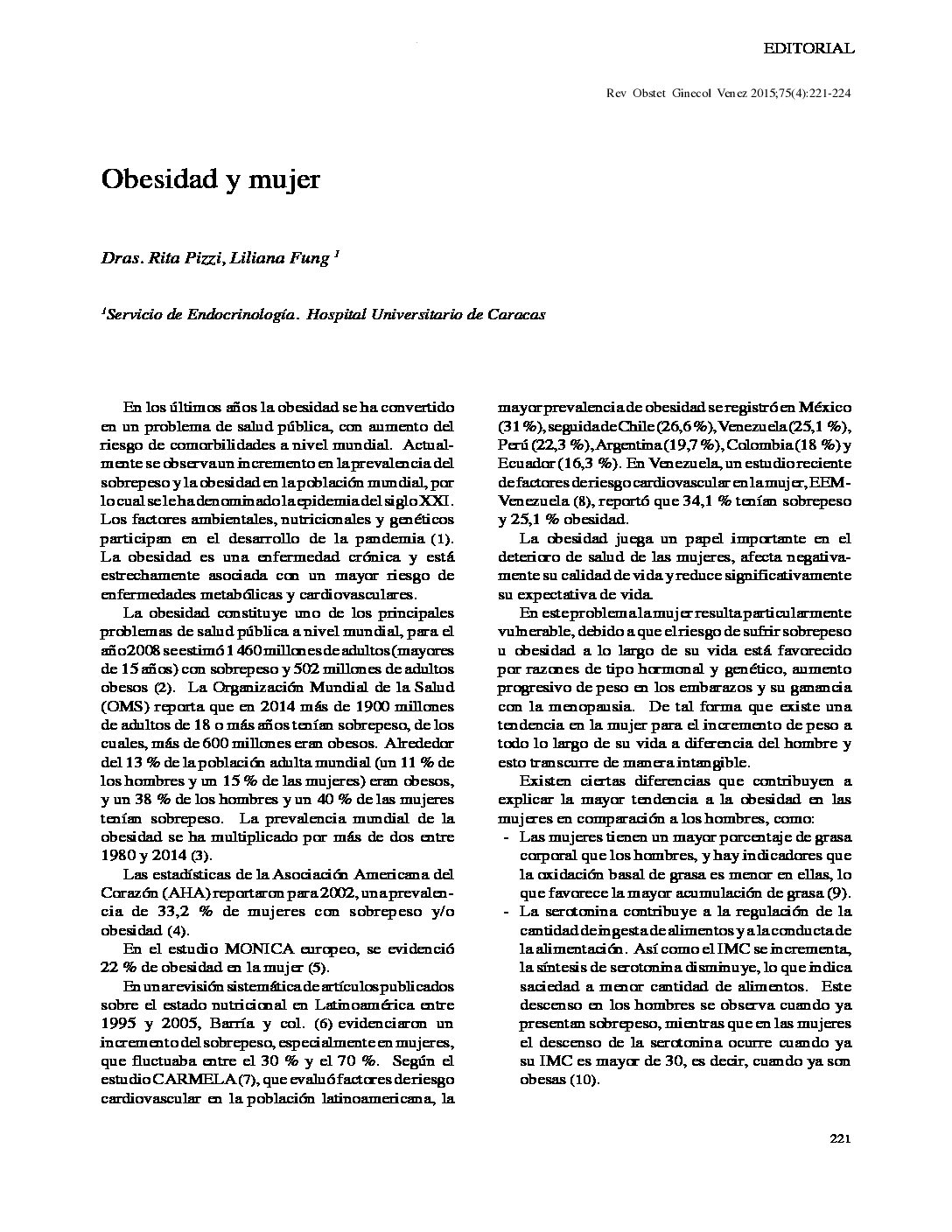 EDITORIAL

Rev Obstet Ginecol Venez 2015;75(4):221-224

Obesidad y mujer

Dras. Rita Pizzi, Liliana Fung $^1$

$^1$Servicio de Endocrinología. Hospital Universitario de Caracas

En los últimos años la obesidad se ha convertido en un problema de salud pública, con aumento del riesgo de comorbilidades a nivel mundial. Actualmente se observa un incremento en la prevalencia del sobrepeso y la obesidad en la población mundial, por lo cual se le ha denominado la epidemia del siglo XXI. Los factores ambientales, nutricionales y genéticos participan en el desarrollo de la pandemia (1). La obesidad es una enfermedad crónica y está estrechamente asociada con un mayor riesgo de enfermedades metabólicas y cardiovasculares.

La obesidad constituye uno de los principales problemas de salud pública a nivel mundial, para el año 2008 se estimó 1 460 millones de adultos (mayores de 15 años) con sobrepeso y 502 millones de adultos obesos (2). La Organización Mundial de la Salud (OMS) reporta que en 2014 más de 1900 millones de adultos de 18 o más años tenían sobrepeso, de los cuales, más de 600 millones eran obesos. Alrededor del 13 % de la población adulta mundial (un 11 % de los hombres y un 15 % de las mujeres) eran obesos, y un 38 % de los hombres y un 40 % de las mujeres tenían sobrepeso. La prevalencia mundial de la obesidad se ha multiplicado por más de dos entre 1980 y 2014 (3).

Las estadísticas de la Asociación Americana del Corazón (AHA) reportaron para 2002, una prevalencia de 33,2 % de mujeres con sobrepeso y/o obesidad (4).

En el estudio MONICA europeo, se evidenció 22 % de obesidad en la mujer (5).

En una revisión sistemática de artículos publicados sobre el estado nutricional en Latinoamérica entre 1995 y 2005, Barría y col. (6) evidenciaron un incremento del sobrepeso, especialmente en mujeres, que fluctuaba entre el 30 % y el 70 %. Según el estudio CARMELA (7), que evaluó factores de riesgo cardiovascular en la población latinoamericana, la mayor prevalencia de obesidad se registró en México (31 %), seguida de Chile (26,6 %), Venezuela (25,1 %), Perú (22,3 %), Argentina (19,7 %), Colombia (18 %) y Ecuador (16,3 %). En Venezuela, un estudio reciente de factores de riesgo cardiovascular en la mujer, EEM-Venezuela (8), reportó que 34,1 % tenían sobrepeso y 25,1 % obesidad.

La obesidad juega un papel importante en el deterioro de salud de las mujeres, afecta negativamente su calidad de vida y reduce significativamente su expectativa de vida.

En este problema la mujer resulta particularmente vulnerable, debido a que el riesgo de sufrir sobrepeso u obesidad a lo largo de su vida está favorecido por razones de tipo hormonal y genético, aumento progresivo de peso en los embarazos y su ganancia con la menopausia. De tal forma que existe una tendencia en la mujer para el incremento de peso a todo lo largo de su vida a diferencia del hombre y esto transcurre de manera intangible.

Existen ciertas diferencias que contribuyen a explicar la mayor tendencia a la obesidad en las mujeres en comparación a los hombres, como:
- Las mujeres tienen un mayor porcentaje de grasa corporal que los hombres, y hay indicadores que la oxidación basal de grasa es menor en ellas, lo que favorece la mayor acumulación de grasa (9).
- La serotonina contribuye a la regulación de la cantidad de ingesta de alimentos y a la conducta de la alimentación. Así como el IMC se incrementa, la síntesis de serotonina disminuye, lo que indica saciedad a menor cantidad de alimentos. Este descenso en los hombres se observa cuando ya presentan sobrepeso, mientras que en las mujeres el descenso de la serotonina ocurre cuando ya su IMC es mayor de 30, es decir, cuando ya son obesas (10).

221